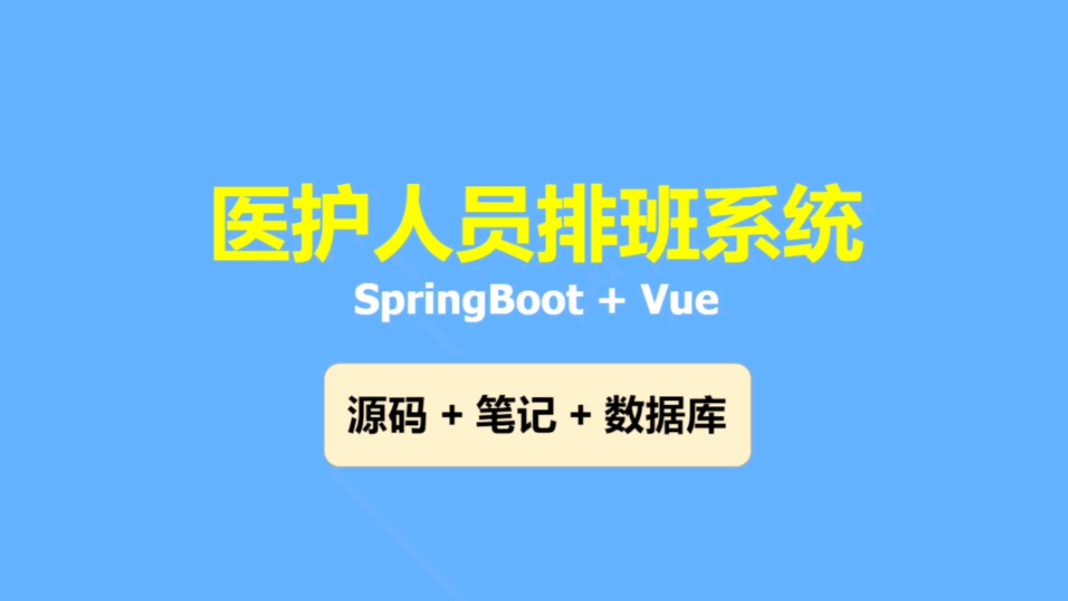 医护人员排班系统

SpringBoot + Vue

源码 + 笔记 + 数据库